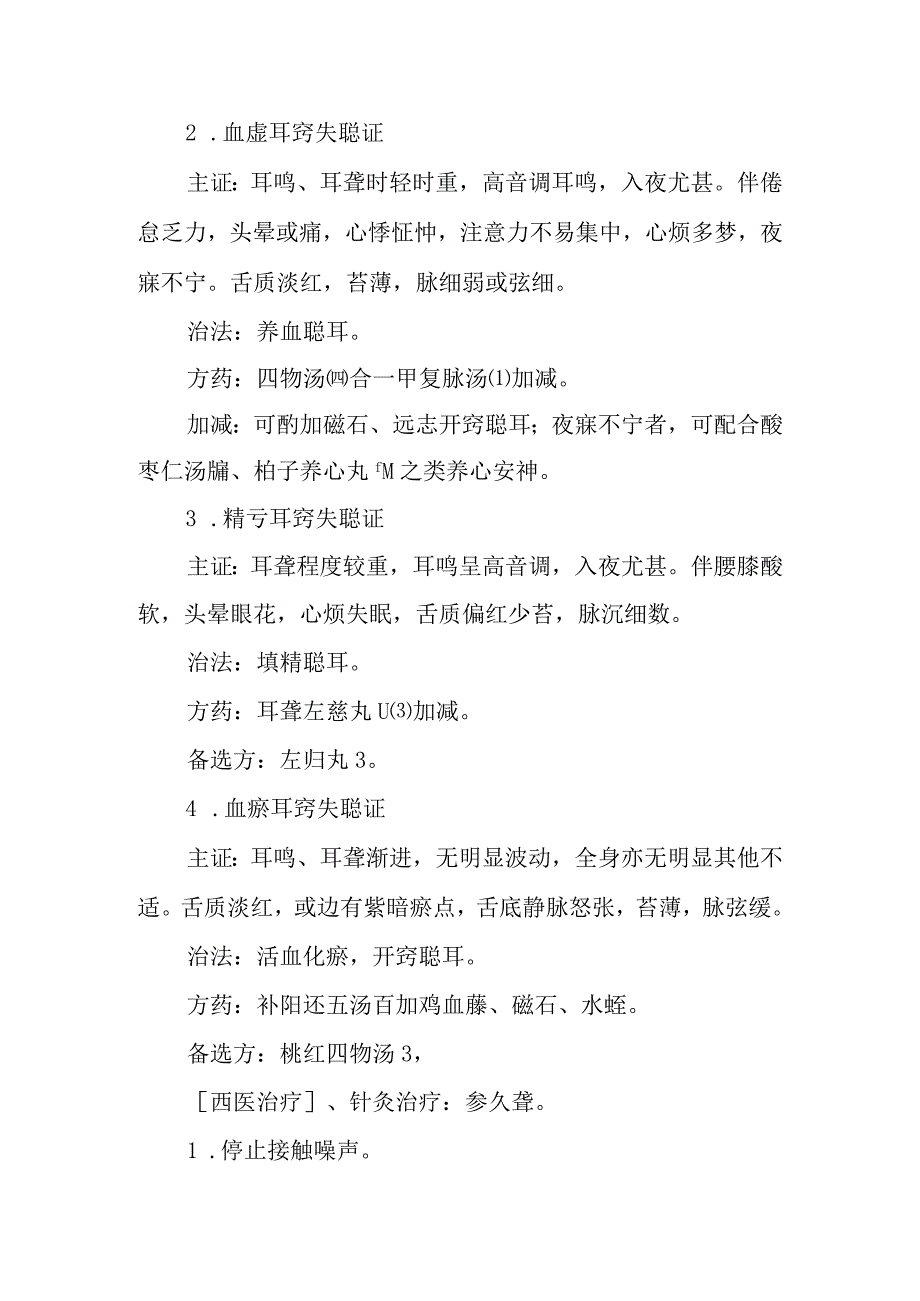 2．血虚耳窍失聪证

主证：耳鸣、耳聋时轻时重，高音调耳鸣，入夜尤甚。伴倦怠乏力，头晕或痛，心悸怔忡，注意力不易集中，心烦多梦，夜寐不宁。舌质淡红，苔薄，脉细弱或弦细。

治法：养血聪耳。

方药：四物汤㈣合一甲复脉汤⑴加减。

加减：可酌加磁石、远志开窍聪耳；夜寐不宁者，可配合酸枣仁汤牖、柏子养心丸 fM 之类养心安神。

3．精亏耳窍失聪证

主证：耳聋程度较重，耳鸣呈高音调，入夜尤甚。伴腰膝酸软，头晕眼花，心烦失眠，舌质偏红少苔，脉沉细数。

治法：填精聪耳。

方药：耳聋左慈丸 U⑶加减。

备选方：左归丸 3。

4．血瘀耳窍失聪证

主证：耳鸣、耳聋渐进，无明显波动，全身亦无明显其他不适。舌质淡红，或边有紫暗瘀点，舌底静脉怒张，苔薄，脉弦缓。

治法：活血化瘀，开窍聪耳。

方药：补阳还五汤百加鸡血藤、磁石、水蛭。

备选方：桃红四物汤 3，

［西医治疗］、针灸治疗：参久聋。

1．停止接触噪声。